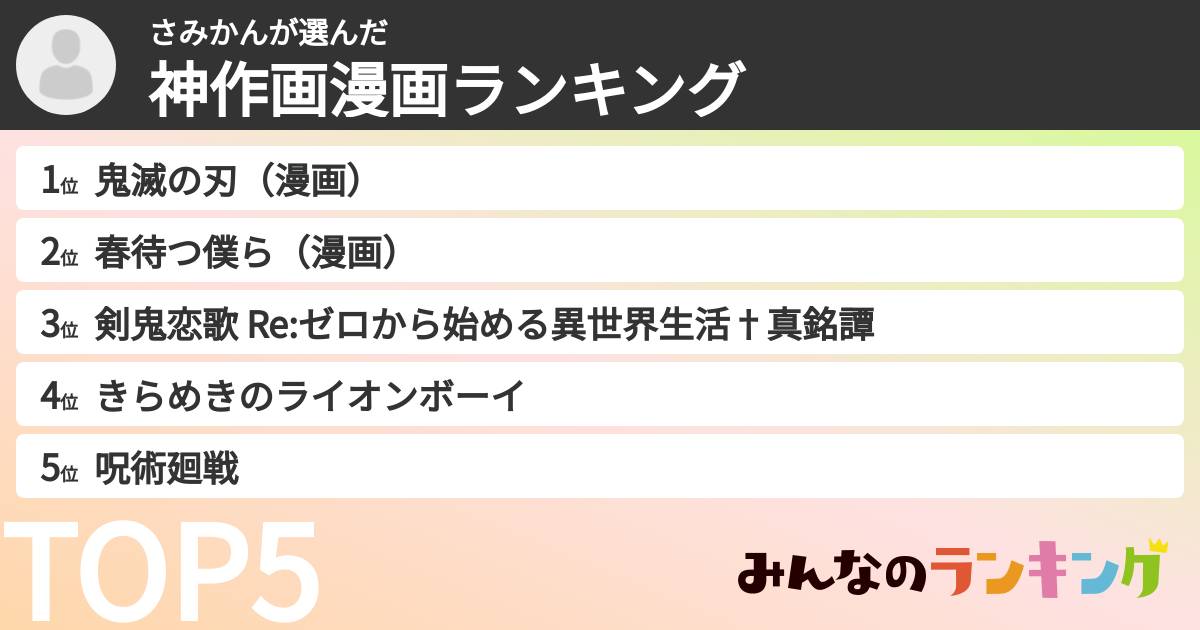 さみかんが選んだ
神作画漫画ランキング

1位 鬼滅の刃（漫画）
2位 春待つ僕ら（漫画）
3位 剣鬼恋歌 Re:ゼロから始める異世界生活†真銘譚
4位 きらめきのライオンボーイ
5位 呪術廻戦

TOP5

みんなのランキング